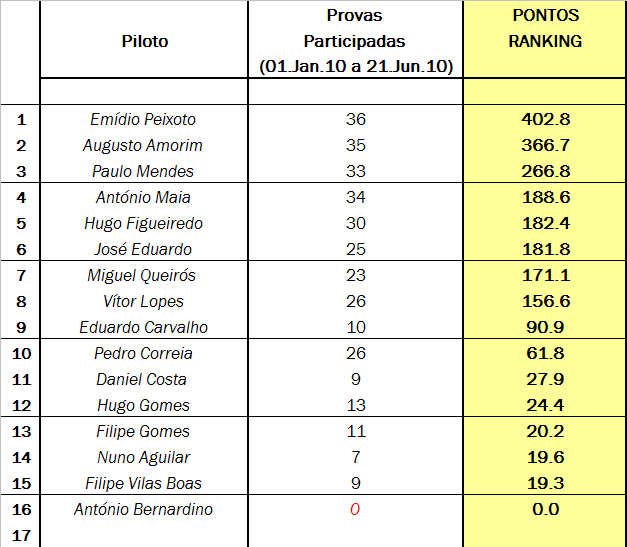 |  | Piloto | Provas Participadas (01.Jan.10 a 21.Jun.10) | PONTOS RANKING |
|---|---|---|---|
|  |  |  |  |
| 1 | Emídio Peixoto | 36 | 402.8 |
| 2 | Augusto Amorim | 35 | 366.7 |
| 3 | Paulo Mendes | 33 | 266.8 |
| 4 | António Maia | 34 | 188.6 |
| 5 | Hugo Figueiredo | 30 | 182.4 |
| 6 | José Eduardo | 25 | 181.8 |
| 7 | Miguel Queirós | 23 | 171.1 |
| 8 | Vítor Lopes | 26 | 156.6 |
| 9 | Eduardo Carvalho | 10 | 90.9 |
| 10 | Pedro Correia | 26 | 61.8 |
| 11 | Daniel Costa | 9 | 27.9 |
| 12 | Hugo Gomes | 13 | 24.4 |
| 13 | Filipe Gomes | 11 | 20.2 |
| 14 | Nuno Aguilar | 7 | 19.6 |
| 15 | Filipe Vilas Boas | 9 | 19.3 |
| 16 | António Bernardino | 0 | 0.0 |
| 17 |  |  |  |